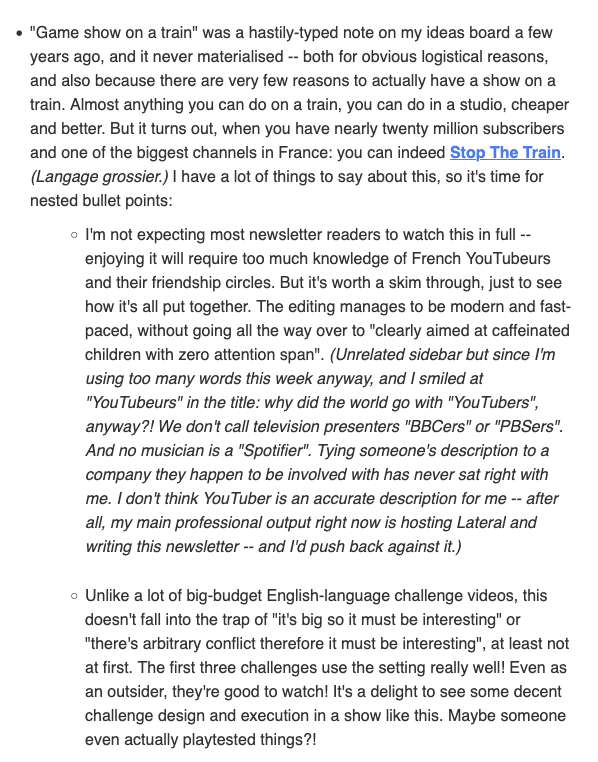 • "Game show on a train" was a hastily-typed note on my ideas board a few years ago, and it never materialised -- both for obvious logistical reasons, and also because there are very few reasons to actually have a show on a train. Almost anything you can do on a train, you can do in a studio, cheaper and better. But it turns out, when you have nearly twenty million subscribers and one of the biggest channels in France: you can indeed Stop The Train. (Langage grossier.) I have a lot of things to say about this, so it's time for nested bullet points:

◦ I'm not expecting most newsletter readers to watch this in full -- enjoying it will require too much knowledge of French YouTubeurs and their friendship circles. But it's worth a skim through, just to see how it's all put together. The editing manages to be modern and fast-paced, without going all the way over to "clearly aimed at caffeinated children with zero attention span". (Unrelated sidebar but since I'm using too many words this week anyway, and I smiled at "YouTubeurs" in the title: why did the world go with "YouTubers", anyway?! We don't call television presenters "BBCers" or "PBSers". And no musician is a "Spotifier". Tying someone's description to a company they happen to be involved with has never sat right with me. I don't think YouTuber is an accurate description for me -- after all, my main professional output right now is hosting Lateral and writing this newsletter -- and I'd push back against it.)

◦ Unlike a lot of big-budget English-language challenge videos, this doesn't fall into the trap of "it's big so it must be interesting" or "there's arbitrary conflict therefore it must be interesting", at least not at first. The first three challenges use the setting really well! Even as an outsider, they're good to watch! It's a delight to see some decent challenge design and execution in a show like this. Maybe someone even actually playtested things?!